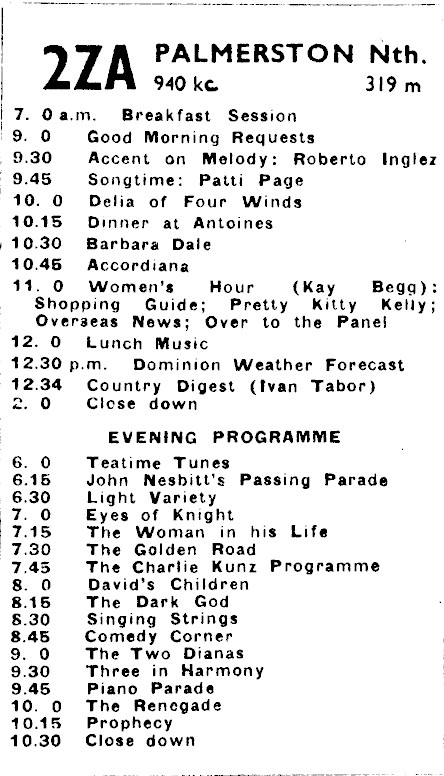 2ZA PALMERSTON Nth.
940 kc. 319 m

7. 0 a.m. Breakfast Session
9. 0 Good Morning Requests
9.30 Accent on Melody: Roberto Inglez
9.45 Songtime: Patti Page
10. 0 Delia of Four Winds
10.15 Dinner at Antoines
10.30 Barbara Dale
10.45 Accordiana
11. 0 Women's Hour (Kay Begg): Shopping Guide; Pretty Kitty Kelly; Overseas News; Over to the Panel
12. 0 Lunch Music
12.30 p.m. Dominion Weather Forecast
12.34 Country Digest (Ivan Tabor)
2. 0 Close down

EVENING PROGRAMME

6. 0 Teatime Tunes
6.15 John Nesbitt's Passing Parade
6.30 Light Variety
7. 0 Eyes of Knight
7.15 The Woman in his Life
7.30 The Golden Road
7.45 The Charlie Kunz Programme
8. 0 David's Children
8.15 The Dark God
8.30 Singing Strings
8.45 Comedy Corner
9. 0 The Two Dianas
9.30 Three in Harmony
9.45 Piano Parade
10. 0 The Renegade
10.15 Prophecy
10.30 Close down